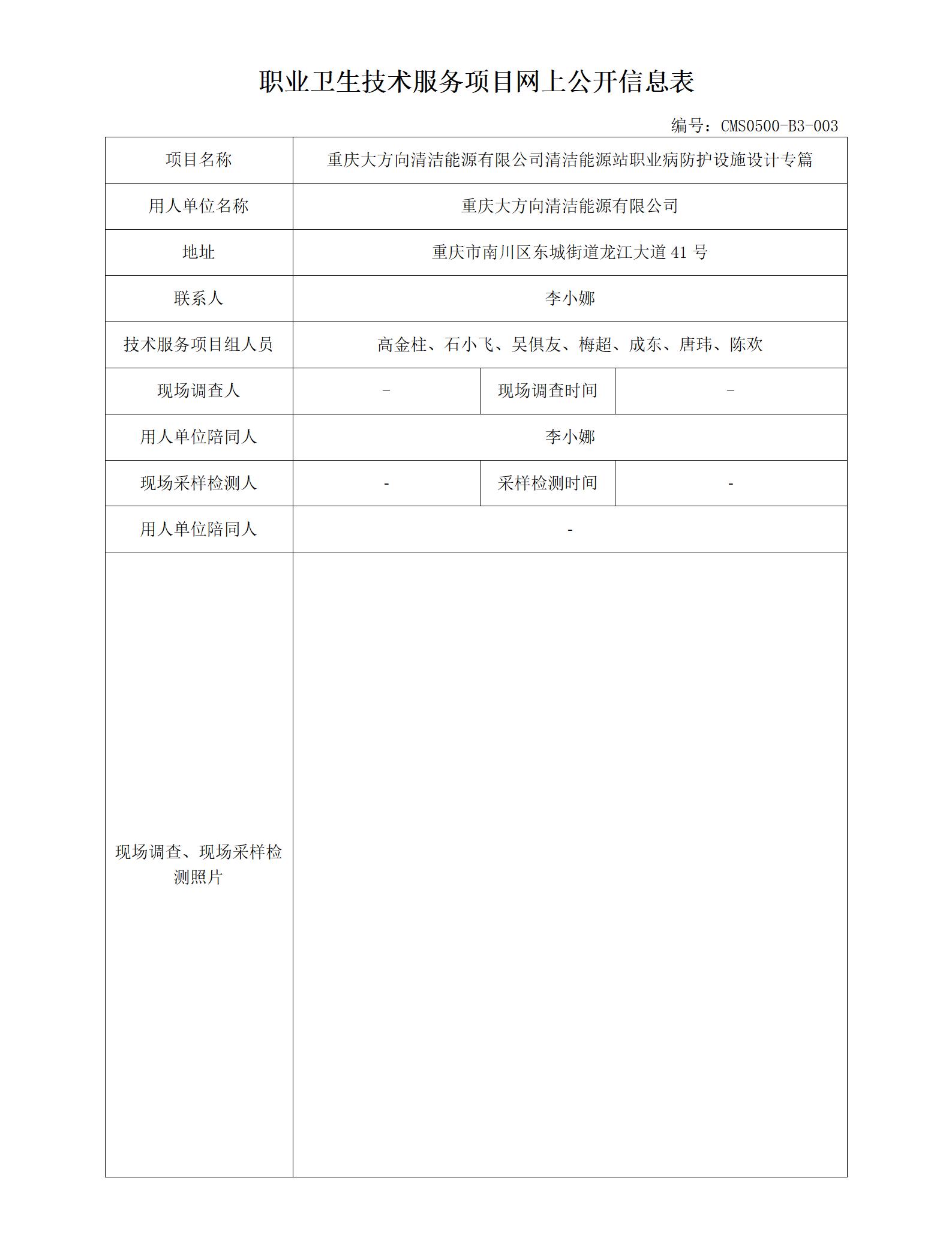 职业卫生技术服务项目网上公开信息表

编号：CMS0500-B3-003

| 项目名称 | 重庆大方向清洁能源有限公司清洁能源站职业病防护设施设计专篇 | | |
|---|---|---|---|
| 用人单位名称 | 重庆大方向清洁能源有限公司 | | |
| 地址 | 重庆市南川区东城街道龙江大道 41 号 | | |
| 联系人 | 李小娜 | | |
| 技术服务项目组人员 | 高金柱、石小飞、吴俱友、梅超、成东、唐玮、陈欢 | | |
| 现场调查人 | - | 现场调查时间 | - |
| 用人单位陪同人 | 李小娜 | | |
| 现场采样检测人 | - | 采样检测时间 | - |
| 用人单位陪同人 | - | | |
| 现场调查、现场采样检测照片 | | | |